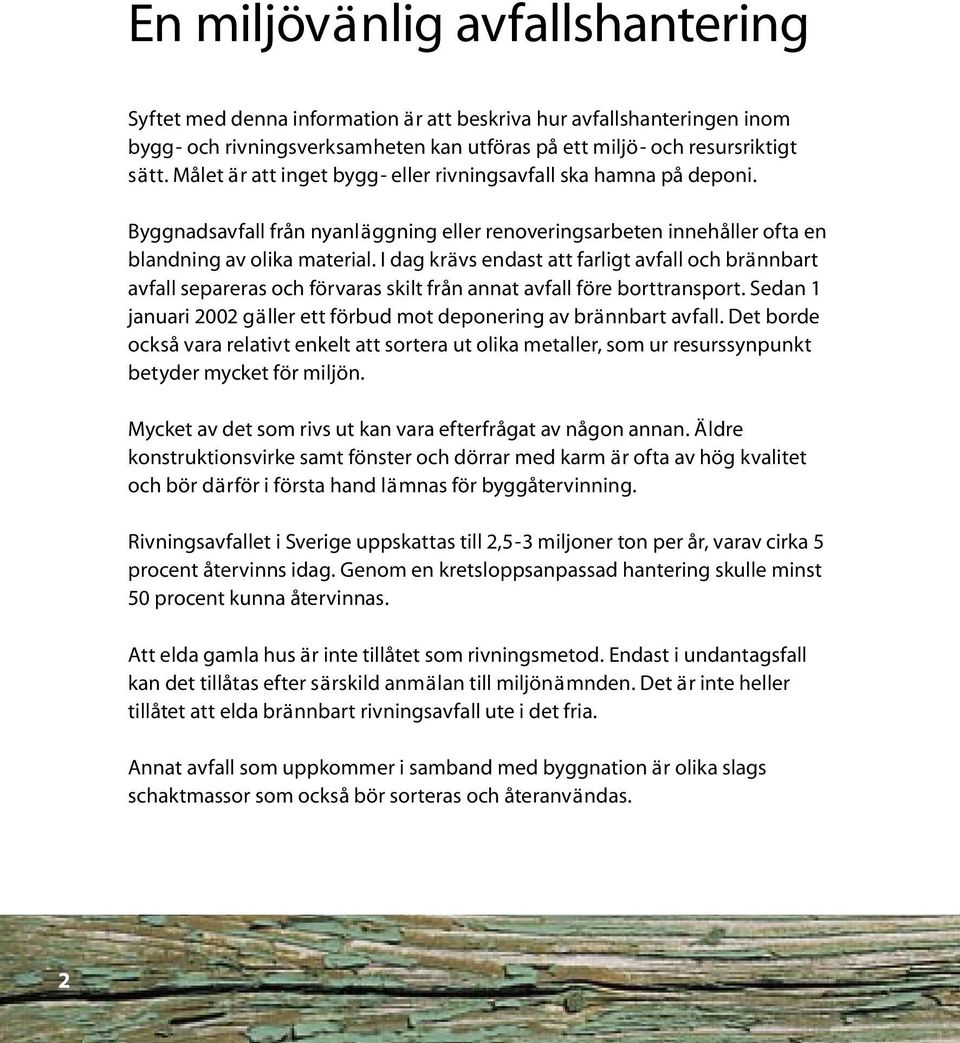 En miljövänlig avfallshantering

Syftet med denna information är att beskriva hur avfallshanteringen inom bygg- och rivningsverksamheten kan utföras på ett miljö- och resursriktigt sätt. Målet är att inget bygg- eller rivningsavfall ska hamna på deponi.

Byggnadsavfall från nyanläggning eller renoveringsarbeten innehåller ofta en blandning av olika material. I dag krävs endast att farligt avfall och brännbart avfall separeras och förvaras skilt från annat avfall före borttransport. Sedan 1 januari 2002 gäller ett förbud mot deponering av brännbart avfall. Det borde också vara relativt enkelt att sortera ut olika metaller, som ur resurssynpunkt betyder mycket för miljön.

Mycket av det som rivs ut kan vara efterfrågat av någon annan. Äldre konstruktionsvirke samt fönster och dörrar med karm är ofta av hög kvalitet och bör därför i första hand lämnas för byggåtervinning.

Rivningsavfallet i Sverige uppskattas till 2,5-3 miljoner ton per år, varav cirka 5 procent återvinns idag. Genom en kretsloppsanpassad hantering skulle minst 50 procent kunna återvinnas.

Att elda gamla hus är inte tillåtet som rivningsmetod. Endast i undantagsfall kan det tillåtas efter särskild anmälan till miljönämnden. Det är inte heller tillåtet att elda brännbart rivningsavfall ute i det fria.

Annat avfall som uppkommer i samband med byggnation är olika slags schaktmassor som också bör sorteras och återanvändas.

2